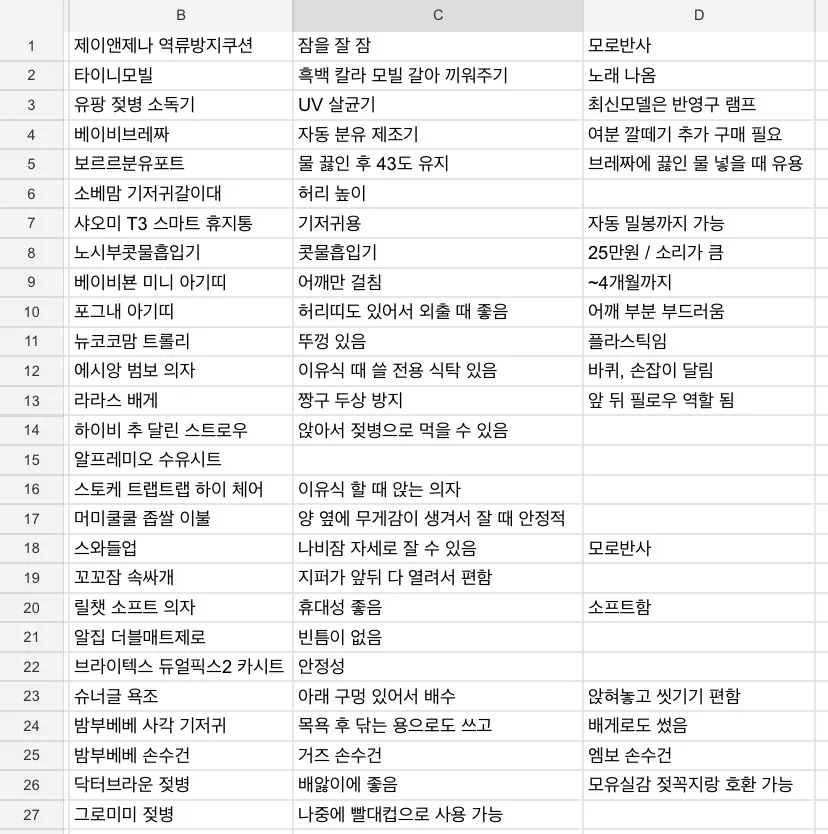 | | B | C | D |
|---|---|---|---|
| 1 | 제이앤제나 역류방지쿠션 | 잠을 잘 잠 | 모로반사 |
| 2 | 타이니모빌 | 흑백 칼라 모빌 갈아 끼워주기 | 노래 나옴 |
| 3 | 유팡 젖병 소독기 | UV 살균기 | 최신모델은 반영구 램프 |
| 4 | 베이비브레짜 | 자동 분유 제조기 | 여분 깔떼기 추가 구매 필요 |
| 5 | 보르르분유포트 | 물 끓인 후 43도 유지 | 브레짜에 끓인 물 넣을 때 유용 |
| 6 | 소베맘 기저귀갈이대 | 허리 높이 | |
| 7 | 샤오미 T3 스마트 휴지통 | 기저귀용 | 자동 밀봉까지 가능 |
| 8 | 노시부콧물흡입기 | 콧물흡입기 | 25만원 / 소리가 큼 |
| 9 | 베이비뵨 미니 아기띠 | 어깨만 걸침 | ~4개월까지 |
| 10 | 포그내 아기띠 | 허리띠도 있어서 외출 때 좋음 | 어깨 부분 부드러움 |
| 11 | 뉴코코맘 트롤리 | 뚜껑 있음 | 플라스틱임 |
| 12 | 에시앙 범보 의자 | 이유식 때 쓸 전용 식탁 있음 | 바퀴, 손잡이 달림 |
| 13 | 라라스 배게 | 짱구 두상 방지 | 앞 뒤 필로우 역할 됨 |
| 14 | 하이비 추 달린 스트로우 | 앉아서 젖병으로 먹을 수 있음 | |
| 15 | 알프레미오 수유시트 | | |
| 16 | 스토케 트랩트랩 하이 체어 | 이유식 할 때 앉는 의자 | |
| 17 | 머미쿨쿨 좁쌀 이불 | 양 옆에 무게감이 생겨서 잘 때 안정적 | |
| 18 | 스와들업 | 나비잠 자세로 잘 수 있음 | 모로반사 |
| 19 | 꼬꼬잠 속싸개 | 지퍼가 앞뒤 다 열려서 편함 | |
| 20 | 릴챗 소프트 의자 | 휴대성 좋음 | 소프트함 |
| 21 | 알집 더블매트제로 | 빈틈이 없음 | |
| 22 | 브라이텍스 듀얼픽스2 카시트 | 안정성 | |
| 23 | 슈너글 욕조 | 아래 구멍 있어서 배수 | 앉혀놓고 씻기기 편함 |
| 24 | 밤부베베 사각 기저귀 | 목욕 후 닦는 용으로도 쓰고 | 배게로도 썼음 |
| 25 | 밤부베베 손수건 | 거즈 손수건 | 엠보 손수건 |
| 26 | 닥터브라운 젖병 | 배앓이에 좋음 | 모유실감 젖꼭지랑 호환 가능 |
| 27 | 그로미미 젖병 | 나중에 빨대컵으로 사용 가능 | |